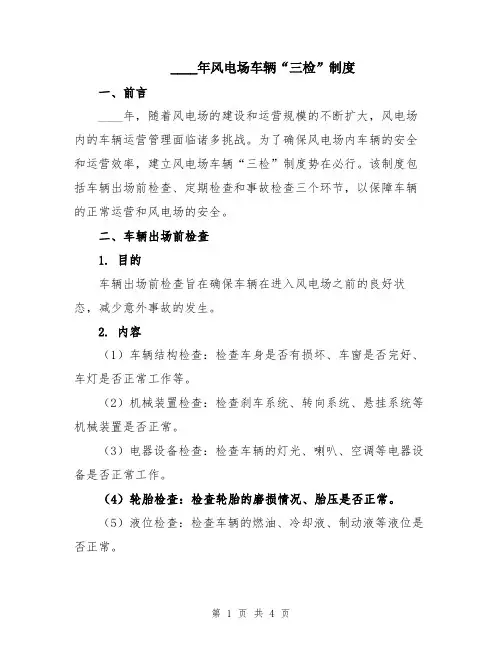 ____年风电场车辆“三检”制度

一、前言

____年，随着风电场的建设和运营规模的不断扩大，风电场内的车辆运营管理面临诸多挑战。为了确保风电场内车辆的安全和运营效率，建立风电场车辆“三检”制度势在必行。该制度包括车辆出场前检查、定期检查和事故检查三个环节，以保障车辆的正常运营和风电场的安全。

二、车辆出场前检查

1. 目的

车辆出场前检查旨在确保车辆在进入风电场之前的良好状态，减少意外事故的发生。

2. 内容

（1）车辆结构检查：检查车身是否有损坏、车窗是否完好、车灯是否正常工作等。

（2）机械装置检查：检查刹车系统、转向系统、悬挂系统等机械装置是否正常。

（3）电器设备检查：检查车辆的灯光、喇叭、空调等电器设备是否正常工作。

（4）轮胎检查：检查轮胎的磨损情况、胎压是否正常。

（5）液位检查：检查车辆的燃油、冷却液、制动液等液位是否正常。

第 1 页 共 4 页